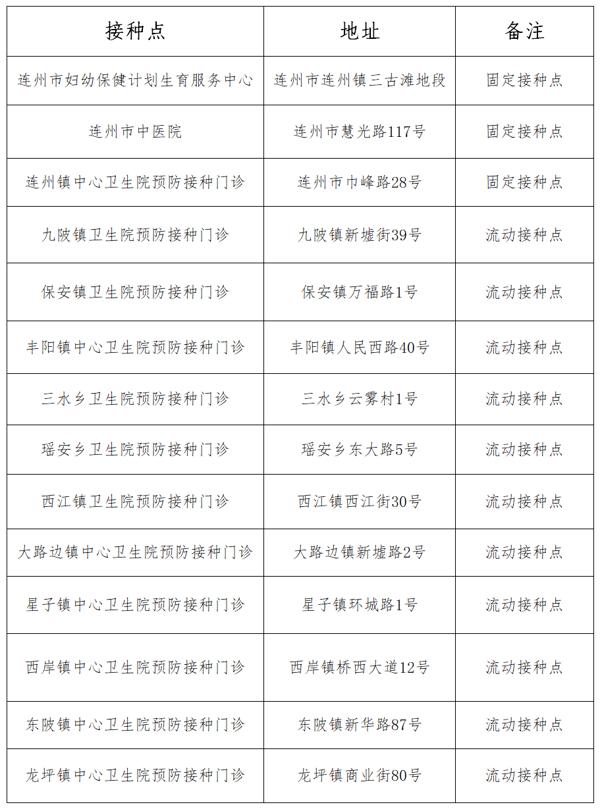 | 接种点 | 地址 | 备注 |
|---|---|---|
| 连州市妇幼保健计划生育服务中心 | 连州市连州镇三古滩地段 | 固定接种点 |
| 连州市中医院 | 连州市慧光路117号 | 固定接种点 |
| 连州镇中心卫生院预防接种门诊 | 连州市巾峰路28号 | 固定接种点 |
| 九陂镇卫生院预防接种门诊 | 九陂镇新墟街39号 | 流动接种点 |
| 保安镇卫生院预防接种门诊 | 保安镇万福路1号 | 流动接种点 |
| 丰阳镇中心卫生院预防接种门诊 | 丰阳镇人民西路40号 | 流动接种点 |
| 三水乡卫生院预防接种门诊 | 三水乡云雾村1号 | 流动接种点 |
| 瑶安乡卫生院预防接种门诊 | 瑶安乡东大路5号 | 流动接种点 |
| 西江镇卫生院预防接种门诊 | 西江镇西江街30号 | 流动接种点 |
| 大路边镇中心卫生院预防接种门诊 | 大路边镇新墟路2号 | 流动接种点 |
| 星子镇中心卫生院预防接种门诊 | 星子镇环城路1号 | 流动接种点 |
| 西岸镇中心卫生院预防接种门诊 | 西岸镇桥西大道12号 | 流动接种点 |
| 东陂镇中心卫生院预防接种门诊 | 东陂镇新华路87号 | 流动接种点 |
| 龙坪镇中心卫生院预防接种门诊 | 龙坪镇商业街80号 | 流动接种点 |